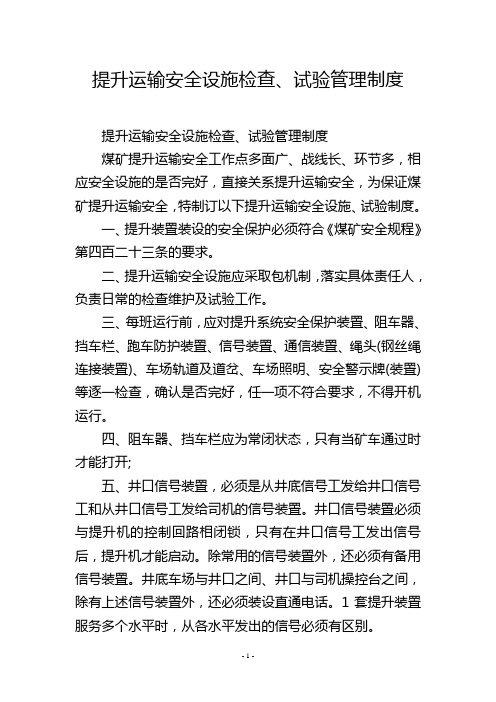 提升运输安全设施检查、试验管理制度

提升运输安全设施检查、试验管理制度

煤矿提升运输安全工作点多面广、战线长、环节多，相应安全设施的是否完好，直接关系提升运输安全，为保证煤矿提升运输安全，特制订以下提升运输安全设施、试验制度。

一、提升装置装设的安全保护必须符合《煤矿安全规程》第四百二十三条的要求。

二、提升运输安全设施应采取包机制，落实具体责任人，负责日常的检查维护及试验工作。

三、每班运行前，应对提升系统安全保护装置、阻车器、挡车栏、跑车防护装置、信号装置、通信装置、绳头(钢丝绳连接装置)、车场轨道及道岔、车场照明、安全警示牌(装置)等逐一检查，确认是否完好，任一项不符合要求，不得开机运行。

四、阻车器、挡车栏应为常闭状态，只有当矿车通过时才能打开;

五、井口信号装置，必须是从井底信号工发给井口信号工和从井口信号工发给司机的信号装置。井口信号装置必须与提升机的控制回路相闭锁，只有在井口信号工发出信号后，提升机才能启动。除常用的信号装置外，还必须有备用信号装置。井底车场与井口之间、井口与司机操控台之间，除有上述信号装置外，还必须装设直通电话。1 套提升装置服务多个水平时，从各水平发出的信号必须有区别。

- 1 -